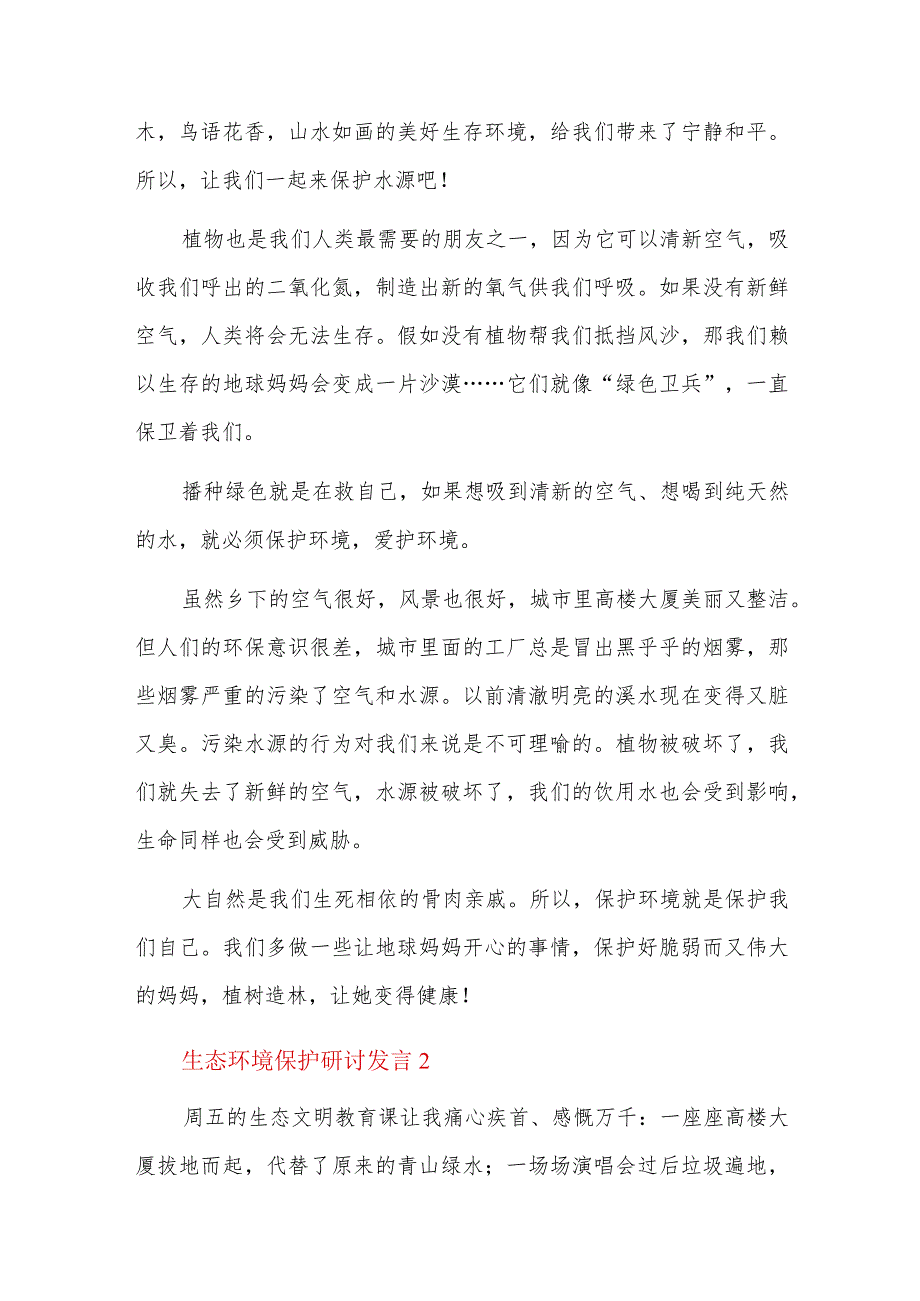 木，鸟语花香，山水如画的美好生存环境，给我们带来了宁静和平。所以，让我们一起来保护水源吧！

植物也是我们人类最需要的朋友之一，因为它可以清新空气，吸收我们呼出的二氧化氮，制造出新的氧气供我们呼吸。如果没有新鲜空气，人类将会无法生存。假如没有植物帮我们抵挡风沙，那我们赖以生存的地球妈妈会变成一片沙漠……它们就像“绿色卫兵”，一直保卫着我们。

播种绿色就是在救自己，如果想吸到清新的空气、想喝到纯天然的水，就必须保护环境，爱护环境。

虽然乡下的空气很好，风景也很好，城市里高楼大厦美丽又整洁。但人们的环保意识很差，城市里面的工厂总是冒出黑乎乎的烟雾，那些烟雾严重的污染了空气和水源。以前清澈明亮的溪水现在变得又脏又臭。污染水源的行为对我们来说是不可理喻的。植物被破坏了，我们就失去了新鲜的空气，水源被破坏了，我们的饮用水也会受到影响，生命同样也会受到威胁。

大自然是我们生死相依的骨肉亲戚。所以，保护环境就是保护我们自己。我们多做一些让地球妈妈开心的事情，保护好脆弱而又伟大的妈妈，植树造林，让她变得健康！

生态环境保护研讨发言2

周五的生态文明教育课让我痛心疾首、感慨万千：一座座高楼大厦拔地而起，代替了原来的青山绿水；一场场演唱会过后垃圾遍地，